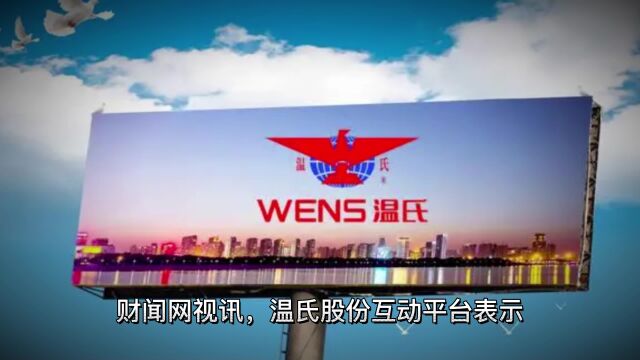 温 氏

WENS 温氏

财闻网视讯，温氏股份互动平台表示